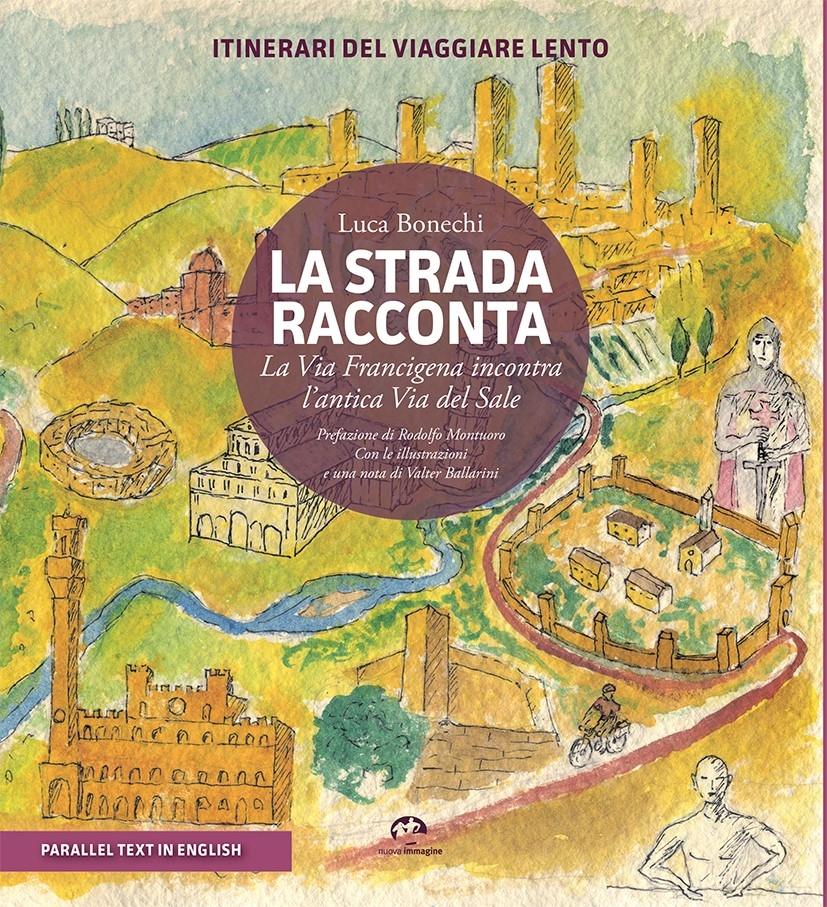 ITINERARI DEL VIAGGIARE LENTO

Luca Bonechi

LA STRADA RACCONTA

La Via Francigena incontra l'antica Via del Sale

Prefazione di Rodolfo Montuoro
Con le illustrazioni
e una nota di Valter Ballarini

PARALLEL TEXT IN ENGLISH

nuova immagine